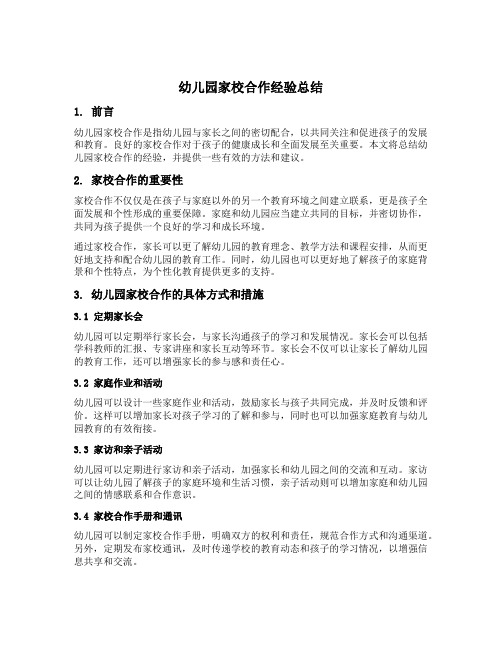 幼儿园家校合作经验总结

1. 前言

幼儿园家校合作是指幼儿园与家长之间的密切配合，以共同关注和促进孩子的发展和教育。良好的家校合作对于孩子的健康成长和全面发展至关重要。本文将总结幼儿园家校合作的经验，并提供一些有效的方法和建议。

2. 家校合作的重要性

家校合作不仅仅是在孩子与家庭以外的另一个教育环境之间建立联系，更是孩子全面发展和个性形成的重要保障。家庭和幼儿园应当建立共同的目标，并密切协作，共同为孩子提供一个良好的学习和成长环境。

通过家校合作，家长可以更了解幼儿园的教育理念、教学方法和课程安排，从而更好地支持和配合幼儿园的教育工作。同时，幼儿园也可以更好地了解孩子的家庭背景和个性特点，为个性化教育提供更多的支持。

3. 幼儿园家校合作的具体方式和措施

3.1 定期家长会

幼儿园可以定期举行家长会，与家长沟通孩子的学习和发展情况。家长会可以包括学科教师的汇报、专家讲座和家长互动等环节。家长会不仅可以让家长了解幼儿园的教育工作，还可以增强家长的参与感和责任心。

3.2 家庭作业和活动

幼儿园可以设计一些家庭作业和活动，鼓励家长与孩子共同完成，并及时反馈和评价。这样可以增加家长对孩子学习的了解和参与，同时也可以加强家庭教育与幼儿园教育的有效衔接。

3.3 家访和亲子活动

幼儿园可以定期进行家访和亲子活动，加强家长和幼儿园之间的交流和互动。家访可以让幼儿园了解孩子的家庭环境和生活习惯，亲子活动则可以增加家庭和幼儿园之间的情感联系和合作意识。

3.4 家校合作手册和通讯

幼儿园可以制定家校合作手册，明确双方的权利和责任，规范合作方式和沟通渠道。另外，定期发布家校通讯，及时传递学校的教育动态和孩子的学习情况，以增强信息共享和交流。